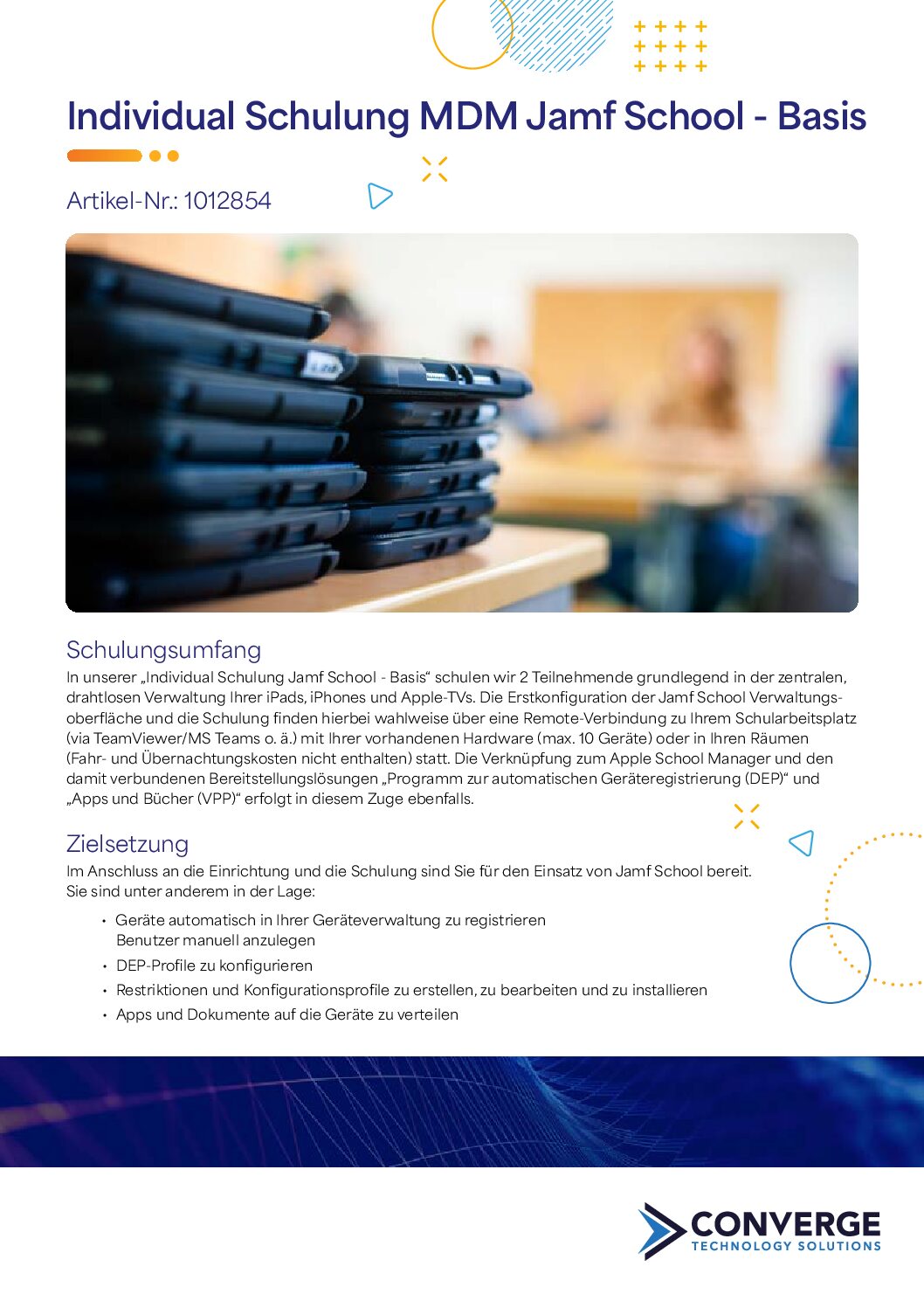 Individual Schulung MDM Jamf School - Basis

Artikel-Nr.: 1012854

Schulungsumfang

In unserer „Individual Schulung Jamf School - Basis“ schulen wir 2 Teilnehmende grundlegend in der zentralen, drahtlosen Verwaltung Ihrer iPads, iPhones und Apple-TVs. Die Erstkonfiguration der Jamf School Verwaltungsoberfläche und die Schulung finden hierbei wahlweise über eine Remote-Verbindung zu Ihrem Schularbeitsplatz (via TeamViewer/MS Teams o. ä.) mit Ihrer vorhandenen Hardware (max. 10 Geräte) oder in Ihren Räumen (Fahr- und Übernachtungskosten nicht enthalten) statt. Die Verknüpfung zum Apple School Manager und den damit verbundenen Bereitstellungslösungen „Programm zur automatischen Geräteregistrierung (DEP)“ und „Apps und Bücher (VPP)“ erfolgt in diesem Zuge ebenfalls.

Zielsetzung

Im Anschluss an die Einrichtung und die Schulung sind Sie für den Einsatz von Jamf School bereit. Sie sind unter anderem in der Lage:

• Geräte automatisch in Ihrer Geräteverwaltung zu registrieren
Benutzer manuell anzulegen
• DEP-Profile zu konfigurieren
• Restriktionen und Konfigurationsprofile zu erstellen, zu bearbeiten und zu installieren
• Apps und Dokumente auf die Geräte zu verteilen

CONVERGE
TECHNOLOGY SOLUTIONS